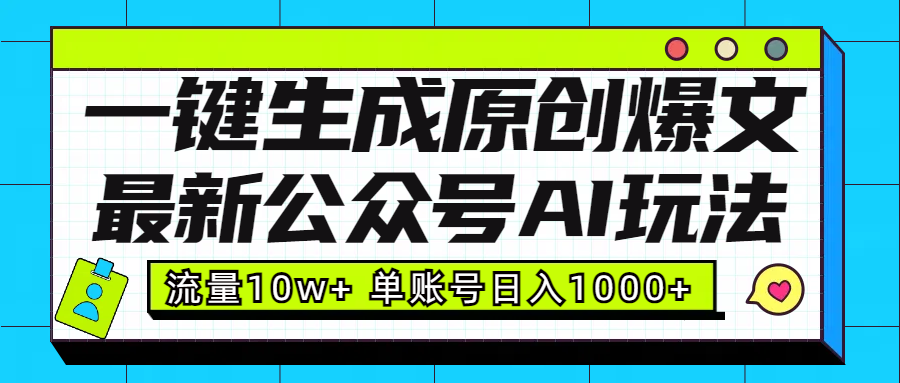 一键生成原创爆文
最新公众号AI玩法

流量10w+ 单账号日入1000+